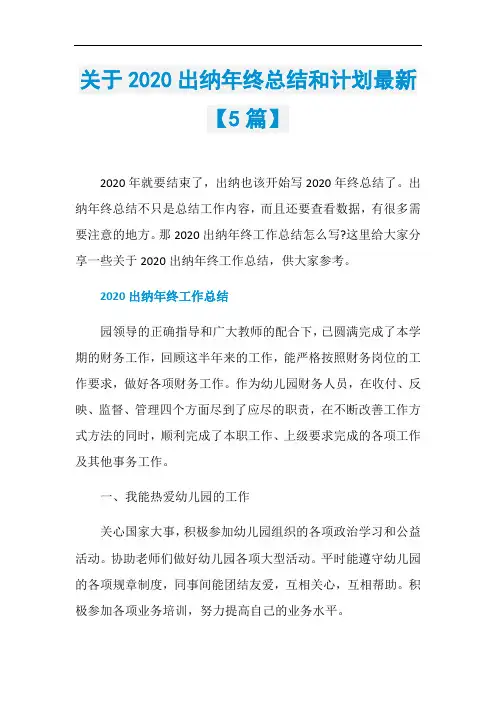 关于 2020 出纳年终总结和计划最新【5 篇】

2020 年就要结束了，出纳也该开始写 2020 年终总结了。出纳年终总结不只是总结工作内容，而且还要查看数据，有很多需要注意的地方。那 2020 出纳年终工作总结怎么写?这里给大家分享一些关于 2020 出纳年终工作总结，供大家参考。

2020 出纳年终工作总结

园领导的正确指导和广大教师的配合下，已圆满完成了本学期的财务工作，回顾这半年来的工作，能严格按照财务岗位的工作要求，做好各项财务工作。作为幼儿园财务人员，在收付、反映、监督、管理四个方面尽到了应尽的职责，在不断改善工作方式方法的同时，顺利完成了本职工作、上级要求完成的各项工作及其他事务工作。

一、我能热爱幼儿园的工作

关心国家大事，积极参加幼儿园组织的各项政治学习和公益活动。协助老师们做好幼儿园各项大型活动。平时能遵守幼儿园的各项规章制度，同事间能团结友爱，互相关心，互相帮助。积极参加各项业务培训，努力提高自己的业务水平。